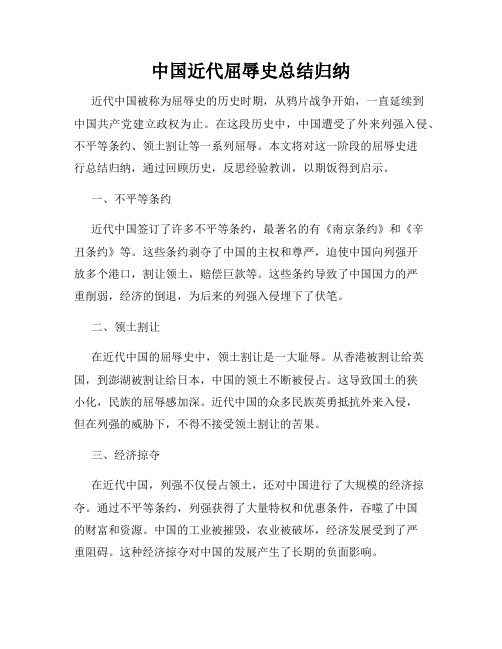 中国近代屈辱史总结归纳

近代中国被称为屈辱史的历史时期，从鸦片战争开始，一直延续到中国共产党建立政权为止。在这段历史中，中国遭受了外来列强入侵、不平等条约、领土割让等一系列屈辱。本文将对这一阶段的屈辱史进行总结归纳，通过回顾历史，反思经验教训，以期饭得到启示。

一、不平等条约

近代中国签订了许多不平等条约，最著名的有《南京条约》和《辛丑条约》等。这些条约剥夺了中国的主权和尊严，迫使中国向列强开放多个港口，割让领土，赔偿巨款等。这些条约导致了中国国力的严重削弱，经济的倒退，为后来的列强入侵埋下了伏笔。

二、领土割让

在近代中国的屈辱史中，领土割让是一大耻辱。从香港被割让给英国，到澎湖被割让给日本，中国的领土不断被侵占。这导致国土的狭小化，民族的屈辱感加深。近代中国的众多民族英勇抵抗外来入侵，但在列强的威胁下，不得不接受领土割让的苦果。

三、经济掠夺

在近代中国，列强不仅侵占领土，还对中国进行了大规模的经济掠夺。通过不平等条约，列强获得了大量特权和优惠条件，吞噬了中国的财富和资源。中国的工业被摧毁，农业被破坏，经济发展受到了严重阻碍。这种经济掠夺对中国的发展产生了长期的负面影响。